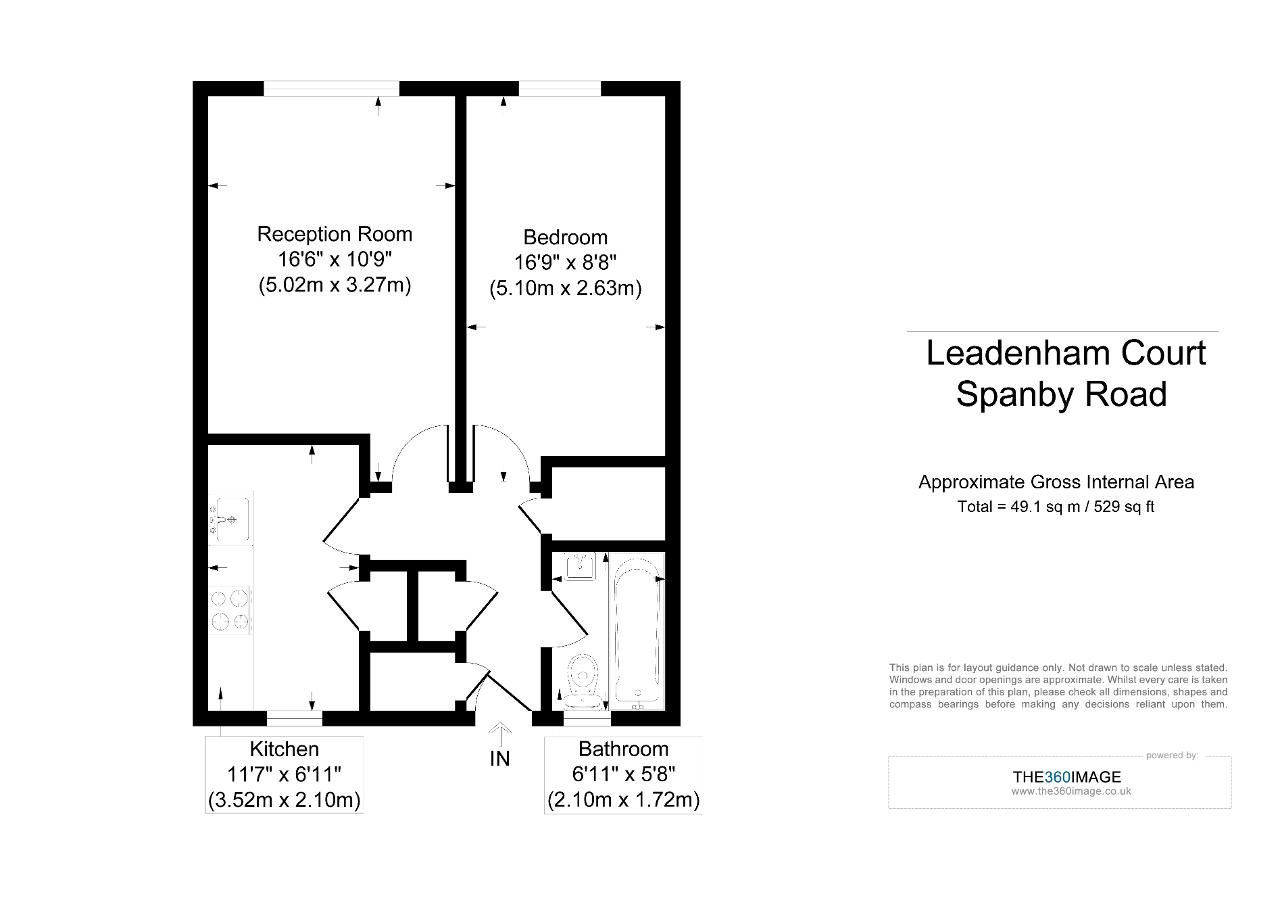 Reception Room
16'6" x 10'9"
(5.02m x 3.27m)

Bedroom
16'9" x 8'8"
(5.10m x 2.63m)

Kitchen
11'7" x 6'11"
(3.52m x 2.10m)

IN

Bathroom
6'11" x 5'8"
(2.10m x 1.72m)

Leadenham Court
Spanby Road

Approximate Gross Internal Area
Total = 49.1 sq m / 529 sq ft

This plan is for layout guidance only. Not drawn to scale unless stated. Windows and door openings are approximate. Whilst every care is taken in the preparation of this plan, please check all dimensions, shapes and compass bearings before making any decisions reliant upon them.

powered by:
THE360IMAGE
www.the360image.co.uk